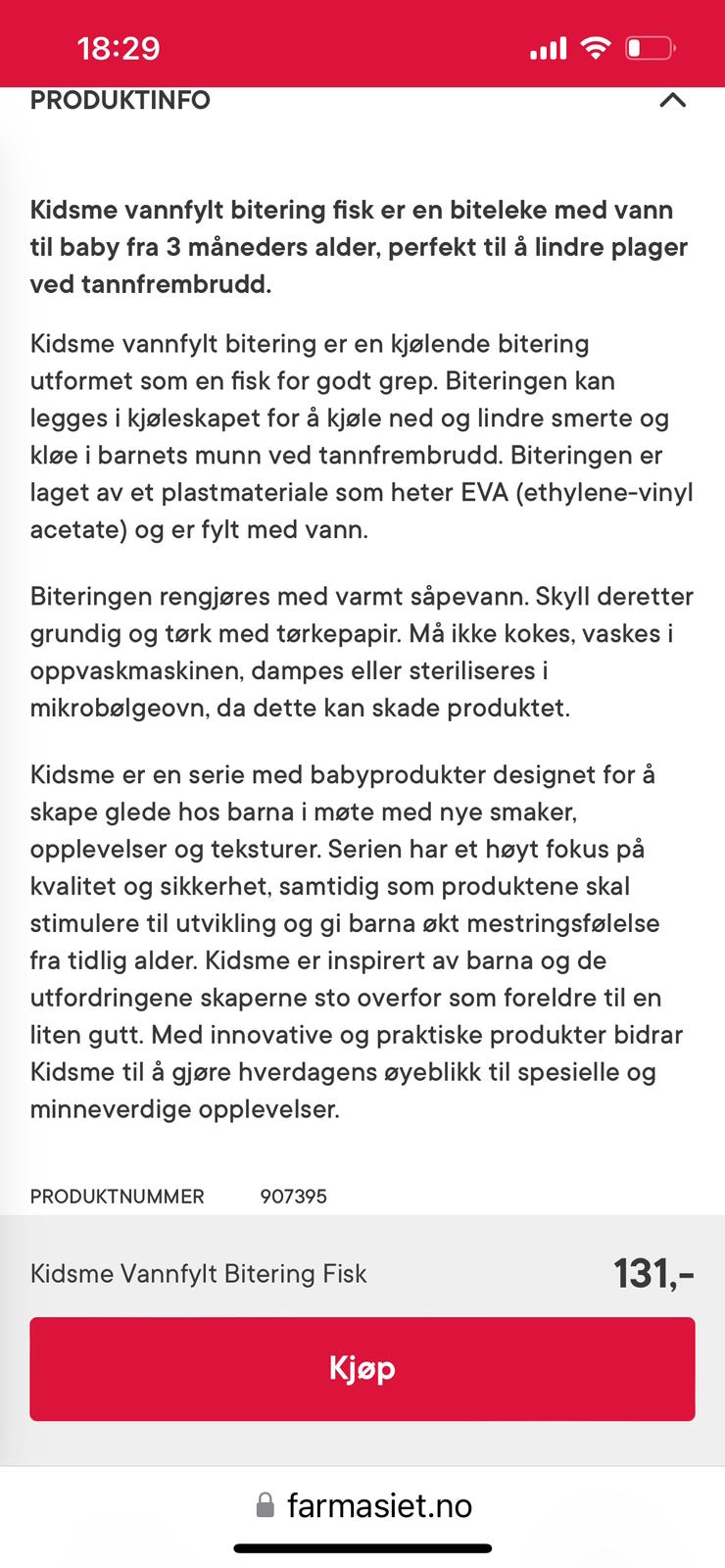 18:29

PRODUKTINFO

Kidsme vannfylt bitering fisk er en biteleke med vann til baby fra 3 måneders alder, perfekt til å lindre plager ved tannfrembrudd.

Kidsme vannfylt bitering er en kjølende bitering utformet som en fisk for godt grep. Biteringen kan legges i kjøleskapet for å kjøle ned og lindre smerte og kløe i barnets munn ved tannfrembrudd. Biteringen er laget av et plastmateriale som heter EVA (ethylene-vinyl acetate) og er fylt med vann.

Biteringen rengjøres med varmt såpevann. Skyll deretter grundig og tørk med tørkepapir. Må ikke kokes, vaskes i oppvaskmaskinen, dampes eller steriliseres i mikrobølgeovn, da dette kan skade produktet.

Kidsme er en serie med babyprodukter designet for å skape glede hos barna i møte med nye smaker, opplevelser og teksturer. Serien har et høyt fokus på kvalitet og sikkerhet, samtidig som produktene skal stimulere til utvikling og gi barna økt mestringsfølelse fra tidlig alder. Kidsme er inspirert av barna og de utfordringene skaperne sto overfor som foreldre til en liten gutt. Med innovative og praktiske produkter bidrar Kidsme til å gjøre hverdagens øyeblikk til spesielle og minneverdige opplevelser.

PRODUKTNUMMER 907395

Kidsme Vannfylt Bitering Fisk

131,-

Kjøp

farmasiet.no